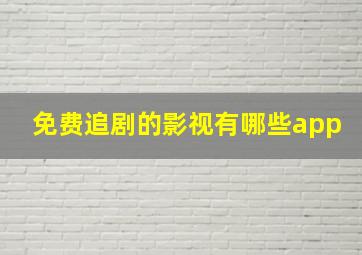 免费追剧的影视有哪些app